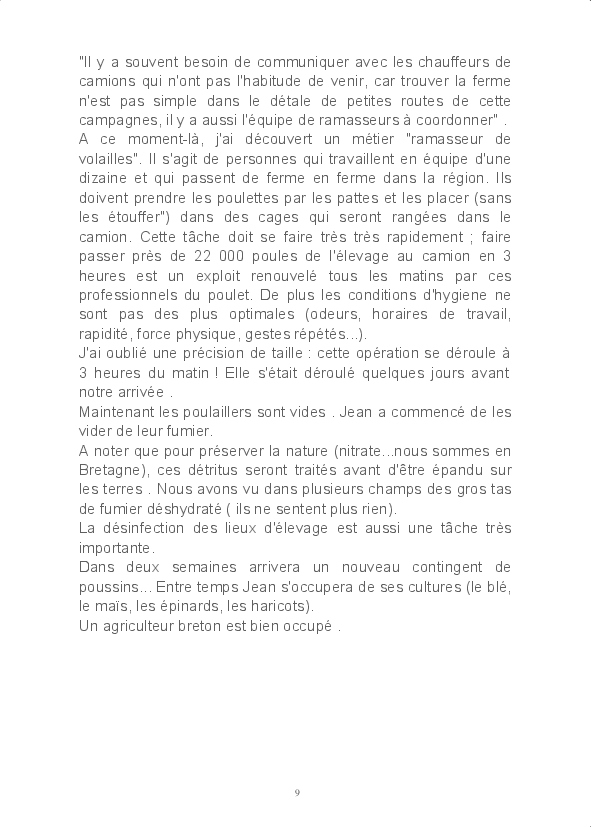 "Il y a souvent besoin de communiquer avec les chauffeurs de camions qui n'ont pas l'habitude de venir, car trouver la ferme n'est pas simple dans le détale de petites routes de cette campagnes, il y a aussi l'équipe de ramasseurs à coordonner" .
A ce moment-là, j'ai découvert un métier "ramasseur de volailles". Il s'agit de personnes qui travaillent en équipe d'une dizaine et qui passent de ferme en ferme dans la région. Ils doivent prendre les poulettes par les pattes et les placer (sans les étouffer") dans des cages qui seront rangées dans le camion. Cette tâche doit se faire très très rapidement ; faire passer près de 22 000 poules de l'élevage au camion en 3 heures est un exploit renouvelé tous les matins par ces professionnels du poulet. De plus les conditions d'hygiene ne sont pas des plus optimales (odeurs, horaires de travail, rapidité, force physique, gestes répétés...).
J'ai oublié une précision de taille : cette opération se déroule à 3 heures du matin ! Elle s'était déroulé quelques jours avant notre arrivée .
Maintenant les poulaillers sont vides . Jean a commencé de les vider de leur fumier.
A noter que pour préserver la nature (nitrate...nous sommes en Bretagne), ces détritus seront traités avant d'être épandu sur les terres . Nous avons vu dans plusieurs champs des gros tas de fumier déshydraté ( ils ne sentent plus rien).
La désinfection des lieux d'élevage est aussi une tâche très importante.
Dans deux semaines arrivera un nouveau contingent de poussins... Entre temps Jean s'occupera de ses cultures (le blé, le maïs, les épinards, les haricots).
Un agriculteur breton est bien occupé .

9